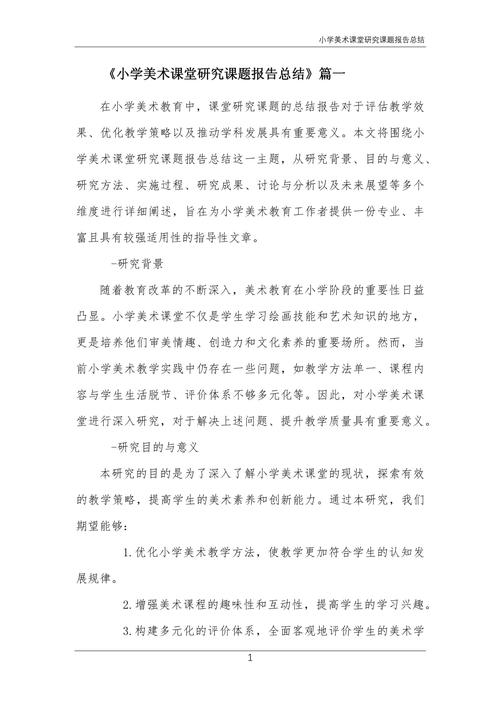 小学美术课堂研究课题报告总结

《小学美术课堂研究课题报告总结》篇一

在小学美术教育中，课堂研究课题的总结报告对于评估教学效果、优化教学策略以及推动学科发展具有重要意义。本文将围绕小学美术课堂研究课题报告总结这一主题，从研究背景、目的与意义、研究方法、实施过程、研究成果、讨论与分析以及未来展望等多个维度进行详细阐述，旨在为小学美术教育工作者提供一份专业、丰富且具有较强适用性的指导性文章。

-研究背景

随着教育改革的不断深入，美术教育在小学阶段的重要性日益凸显。小学美术课堂不仅是学生学习绘画技能和艺术知识的地方，更是培养他们审美情趣、创造力和文化素养的重要场所。然而，当前小学美术教学实践中仍存在一些问题，如教学方法单一、课程内容与学生生活脱节、评价体系不够多元化等。因此，对小学美术课堂进行深入研究，对于解决上述问题、提升教学质量具有重要意义。

-研究目的与意义

本研究的目的是为了深入了解小学美术课堂的现状，探索有效的教学策略，提高学生的美术素养和创新能力。通过本研究，我们期望能够：

1.优化小学美术教学方法，使教学更加符合学生的认知发展规律。

2.增强美术课程的趣味性和互动性，提高学生的学习兴趣。

3.构建多元化的评价体系，全面客观地评价学生的美术学

1